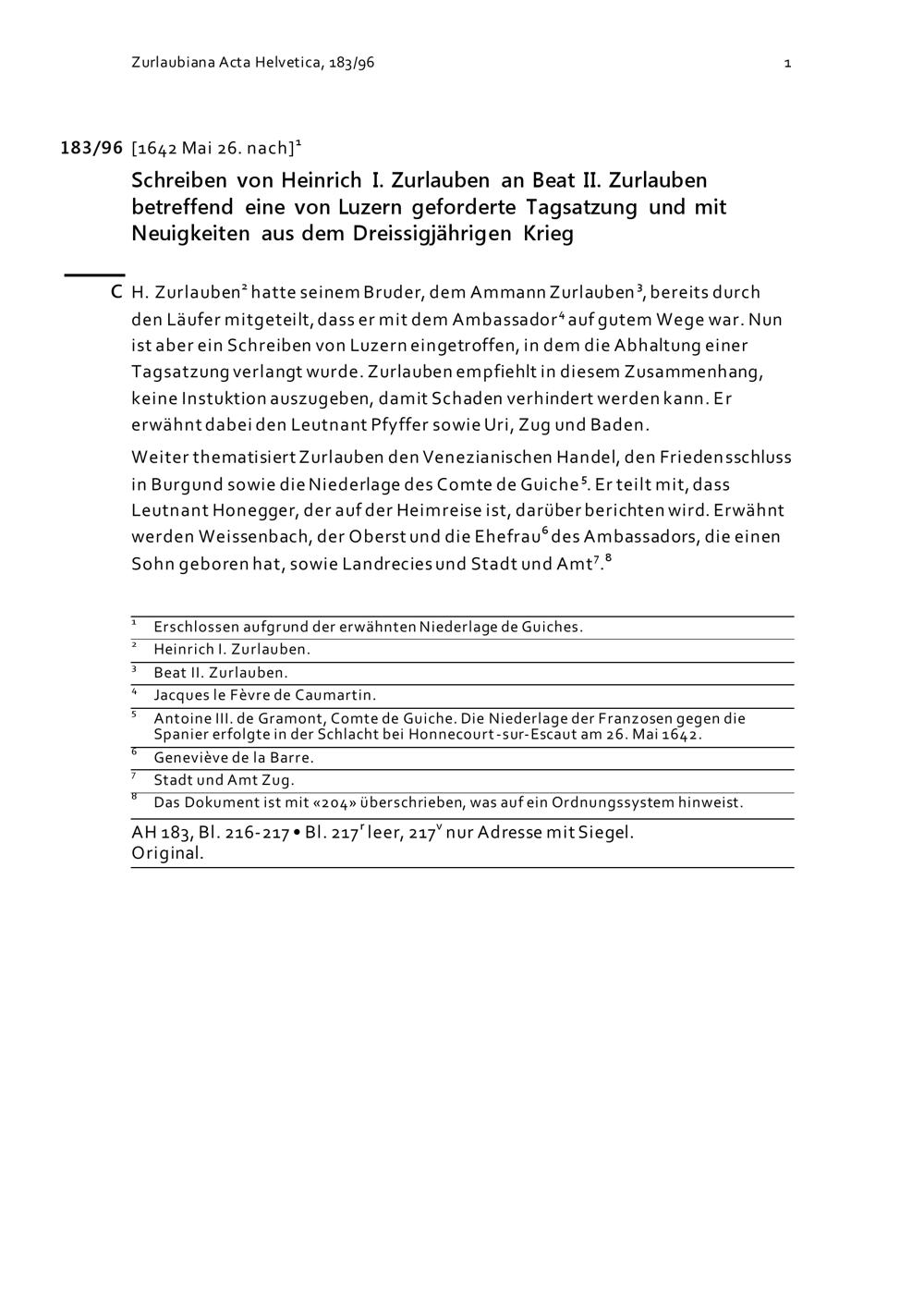 Zurlaubiana Acta Helvetica, 183/96

1

183/96 [1642 Mai 26. nach]$^1$

Schreiben von Heinrich I. Zurlauben an Beat II. Zurlauben betreffend eine von Luzern geforderte Tagsatzung und mit Neuigkeiten aus dem Dreissigjährigen Krieg

C H. Zurlauben$^2$ hatte seinem Bruder, dem Ammann Zurlauben$^3$, bereits durch den Läufer mitgeteilt, dass er mit dem Ambassador$^4$ auf gutem Wege war. Nun ist aber ein Schreiben von Luzern eingetroffen, in dem die Abhaltung einer Tagsatzung verlangt wurde. Zurlauben empfiehlt in diesem Zusammenhang, keine Instuktion auszugeben, damit Schaden verhindert werden kann. Er erwähnt dabei den Leutnant Pfyffer sowie Uri, Zug und Baden.

Weiter thematisiert Zurlauben den Venezianischen Handel, den Friedensschluss in Burgund sowie die Niederlage des Comte de Guiche$^5$. Er teilt mit, dass Leutnant Honegger, der auf der Heimreise ist, darüber berichten wird. Erwähnt werden Weissenbach, der Oberst und die Ehefrau$^6$ des Ambassadors, die einen Sohn geboren hat, sowie Landrecies und Stadt und Amt$^7$.$^8$

$^1$ Erschlossen aufgrund der erwähnten Niederlage de Guiches.
$^2$ Heinrich I. Zurlauben.
$^3$ Beat II. Zurlauben.
$^4$ Jacques le Fèvre de Caumartin.
$^5$ Antoine III. de Gramont, Comte de Guiche. Die Niederlage der Franzosen gegen die Spanier erfolgte in der Schlacht bei Honnecourt-sur-Escaut am 26. Mai 1642.
$^6$ Geneviève de la Barre.
$^7$ Stadt und Amt Zug.
$^8$ Das Dokument ist mit «204» überschrieben, was auf ein Ordnungssystem hinweist.

AH 183, Bl. 216-217 • Bl. 217$^r$ leer, 217$^v$ nur Adresse mit Siegel.
Original.